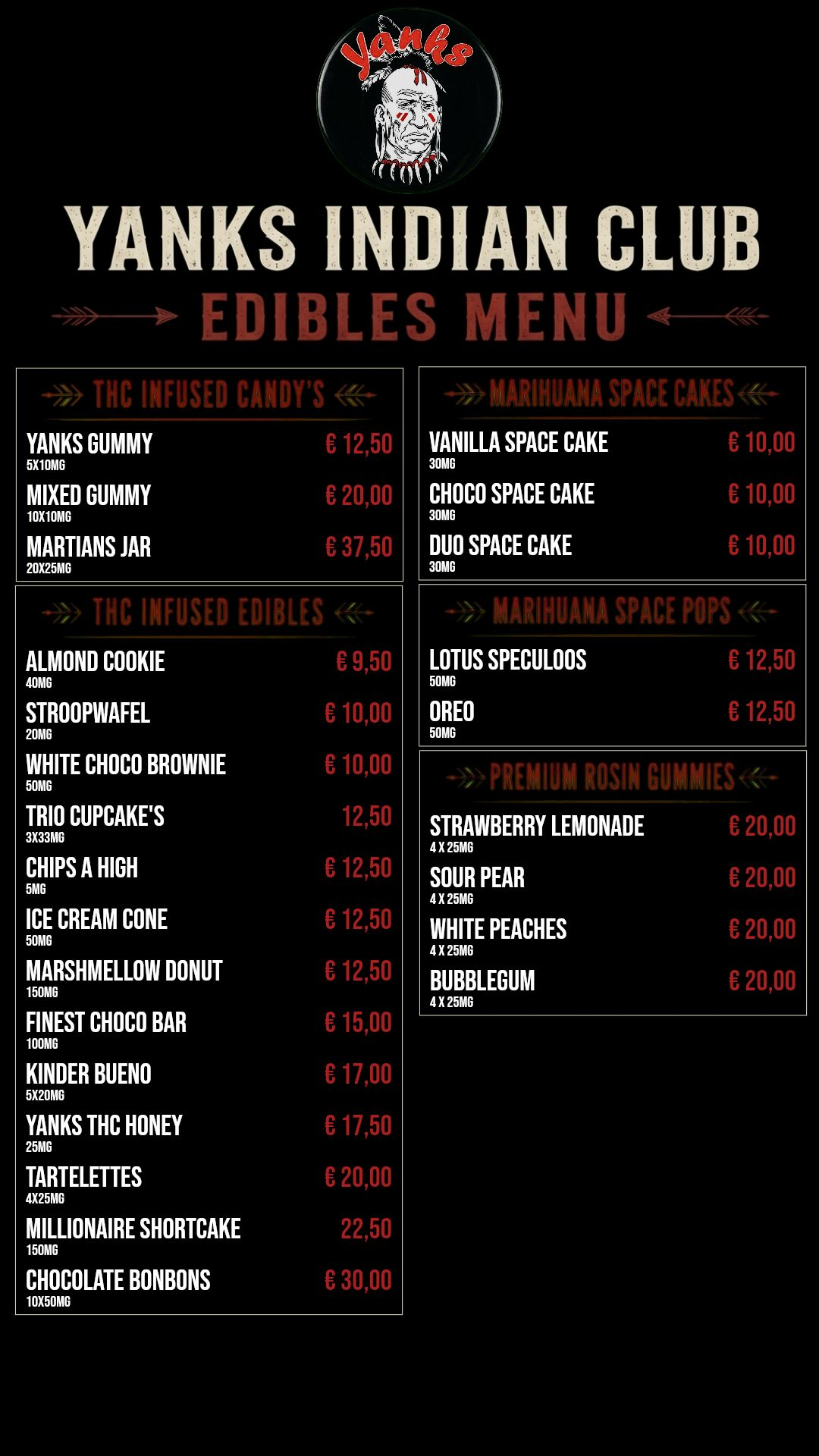 Yanks

YANKS INDIAN CLUB

EDIBLES MENU

THC INFUSED CANDY'S

YANKS GUMMY € 12,50
5X10MG

MIXED GUMMY € 20,00
10X10MG

MARTIANS JAR € 37,50
20X25MG

THC INFUSED EDIBLES

ALMOND COOKIE € 9,50
40MG

STROOPWAFEL € 10,00
20MG

WHITE CHOCO BROWNIE € 10,00
50MG

TRIO CUPCAKE'S 12,50
3X33MG

CHIPS A HIGH € 12,50
5MG

ICE CREAM CONE € 12,50
50MG

MARSHMELLOW DONUT € 12,50
150MG

FINEST CHOCO BAR € 15,00
100MG

KINDER BUENO € 17,00
5X20MG

YANKS THC HONEY € 17,50
25MG

TARTELETTES € 20,00
4X25MG

MILLIONAIRE SHORTCAKE 22,50
150MG

CHOCOLATE BONBONS € 30,00
10X50MG

MARIHUANA SPACE CAKES

VANILLA SPACE CAKE € 10,00
30MG

CHOCO SPACE CAKE € 10,00
30MG

DUO SPACE CAKE € 10,00
30MG

MARIHUANA SPACE POPS

LOTUS SPECULOOS € 12,50
50MG

OREO € 12,50
50MG

PREMIUM ROSIN GUMMIES

STRAWBERRY LEMONADE € 20,00
4 X 25MG

SOUR PEAR € 20,00
4 X 25MG

WHITE PEACHES € 20,00
4 X 25MG

BUBBLEGUM € 20,00
4 X 25MG